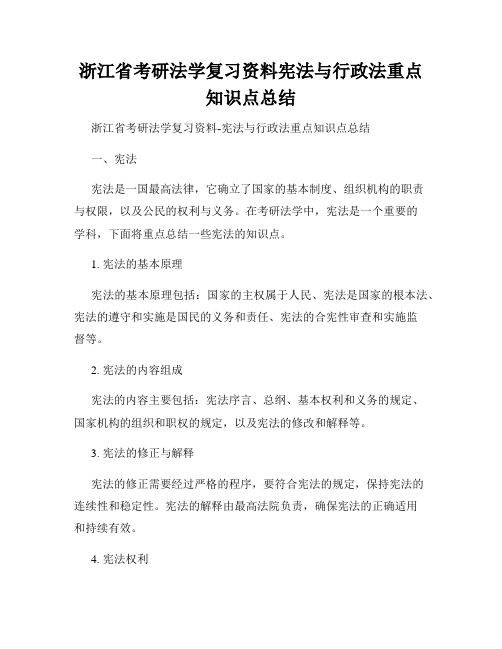 浙江省考研法学复习资料宪法与行政法重点知识点总结

浙江省考研法学复习资料-宪法与行政法重点知识点总结

一、宪法

宪法是一国最高法律，它确立了国家的基本制度、组织机构的职责与权限，以及公民的权利与义务。在考研法学中，宪法是一个重要的学科，下面将重点总结一些宪法的知识点。

1. 宪法的基本原理

宪法的基本原理包括：国家的主权属于人民、宪法是国家的根本法、宪法的遵守和实施是国民的义务和责任、宪法的合宪性审查和实施监督等。

2. 宪法的内容组成

宪法的内容主要包括：宪法序言、总纲、基本权利和义务的规定、国家机构的组织和职权的规定，以及宪法的修改和解释等。

3. 宪法的修正与解释

宪法的修正需要经过严格的程序，要符合宪法的规定，保持宪法的连续性和稳定性。宪法的解释由最高法院负责，确保宪法的正确适用和持续有效。

4. 宪法权利